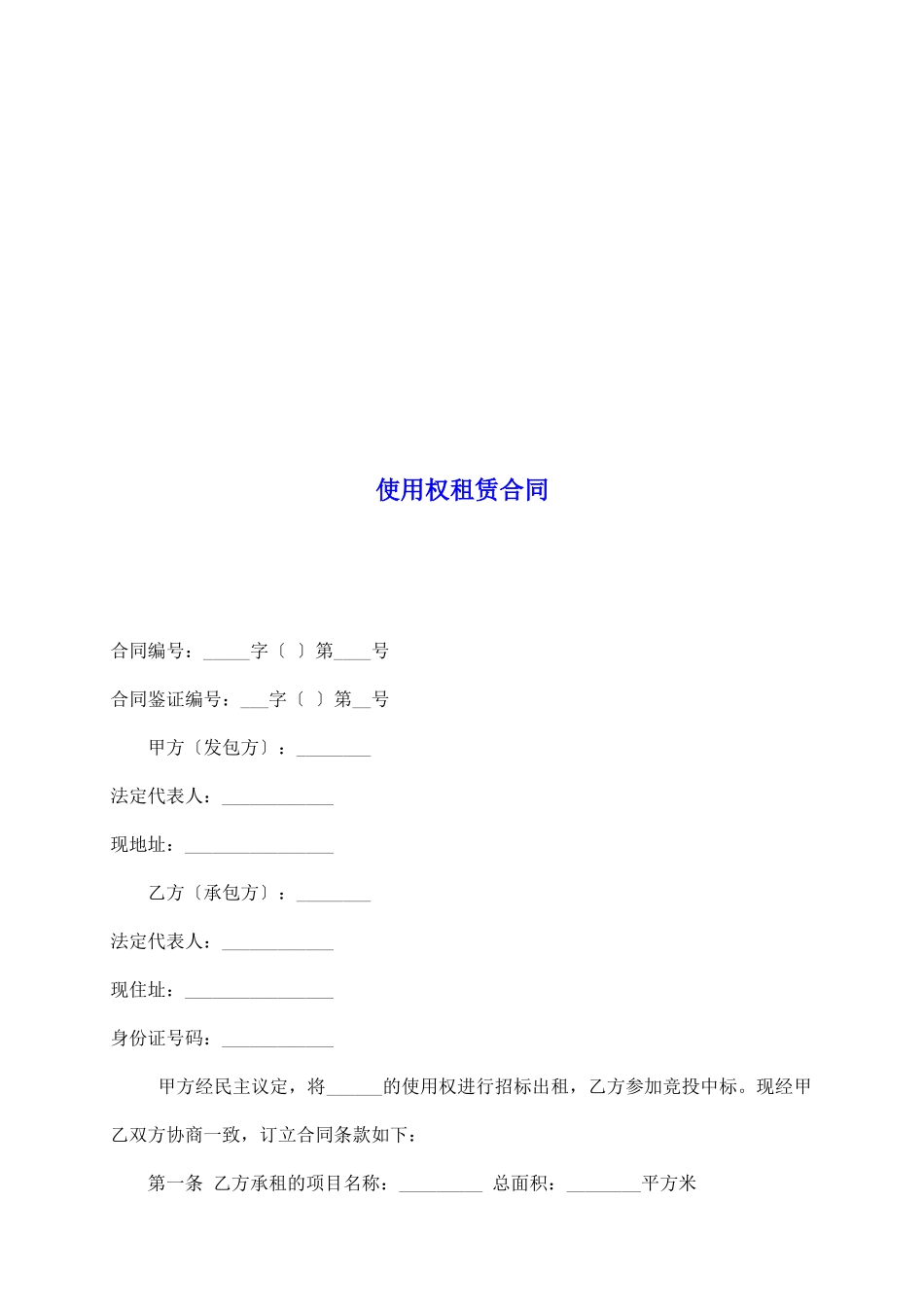 使用权租赁合同

合同编号：_____字〔 〕第____号

合同鉴证编号：___字〔 〕第__号

甲方〔发包方〕：________

法定代表人：____________

现地址：________________

乙方〔承包方〕：________

法定代表人：____________

现住址：________________

身份证号码：____________

甲方经民主议定，将______的使用权进行招标出租，乙方参加竞投中标。现经甲乙双方协商一致，订立合同条款如下：

第一条 乙方承租的项目名称：_________ 总面积：________平方米